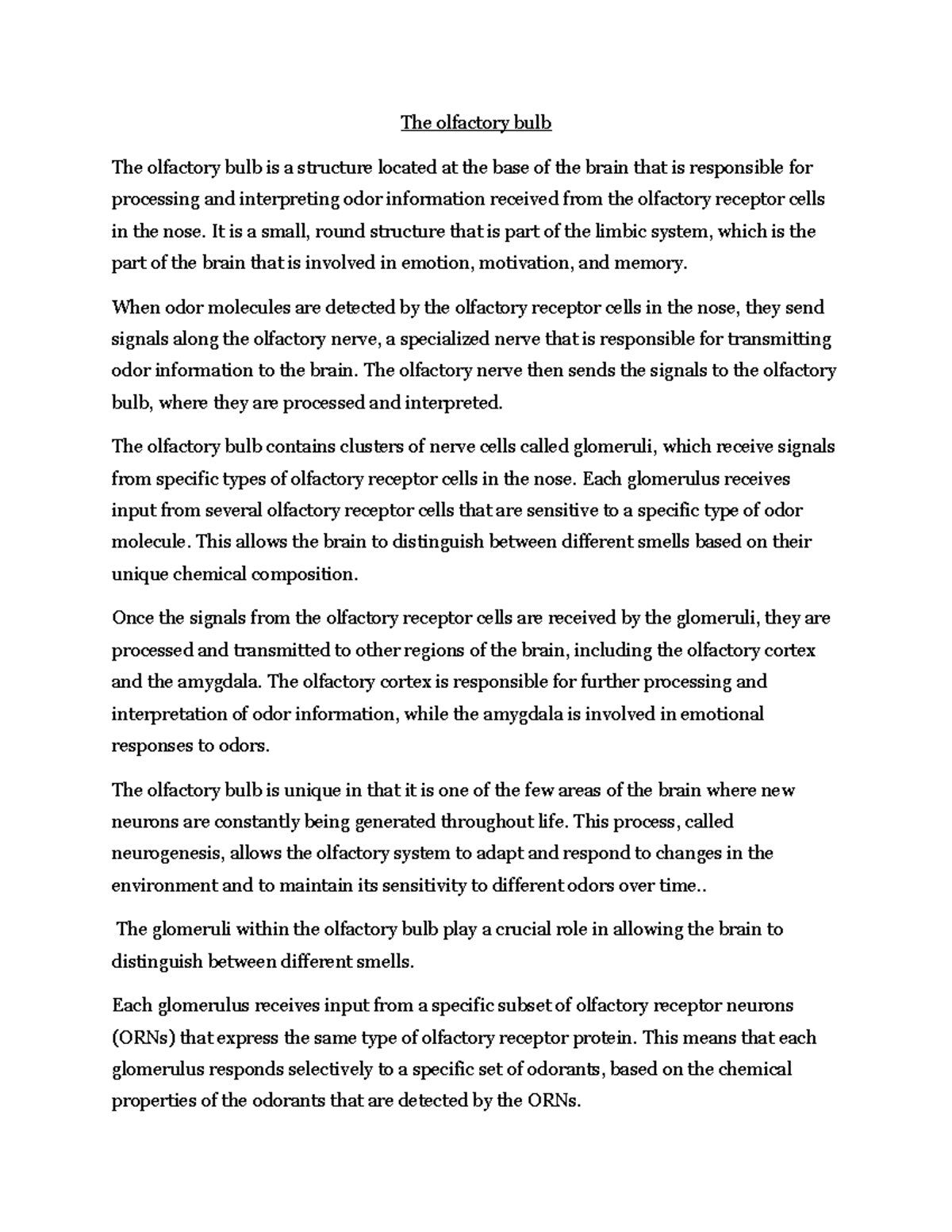 The olfactory bulb

The olfactory bulb is a structure located at the base of the brain that is responsible for processing and interpreting odor information received from the olfactory receptor cells in the nose. It is a small, round structure that is part of the limbic system, which is the part of the brain that is involved in emotion, motivation, and memory.

When odor molecules are detected by the olfactory receptor cells in the nose, they send signals along the olfactory nerve, a specialized nerve that is responsible for transmitting odor information to the brain. The olfactory nerve then sends the signals to the olfactory bulb, where they are processed and interpreted.

The olfactory bulb contains clusters of nerve cells called glomeruli, which receive signals from specific types of olfactory receptor cells in the nose. Each glomerulus receives input from several olfactory receptor cells that are sensitive to a specific type of odor molecule. This allows the brain to distinguish between different smells based on their unique chemical composition.

Once the signals from the olfactory receptor cells are received by the glomeruli, they are processed and transmitted to other regions of the brain, including the olfactory cortex and the amygdala. The olfactory cortex is responsible for further processing and interpretation of odor information, while the amygdala is involved in emotional responses to odors.

The olfactory bulb is unique in that it is one of the few areas of the brain where new neurons are constantly being generated throughout life. This process, called neurogenesis, allows the olfactory system to adapt and respond to changes in the environment and to maintain its sensitivity to different odors over time..

The glomeruli within the olfactory bulb play a crucial role in allowing the brain to distinguish between different smells.

Each glomerulus receives input from a specific subset of olfactory receptor neurons (ORNs) that express the same type of olfactory receptor protein. This means that each glomerulus responds selectively to a specific set of odorants, based on the chemical properties of the odorants that are detected by the ORNs.